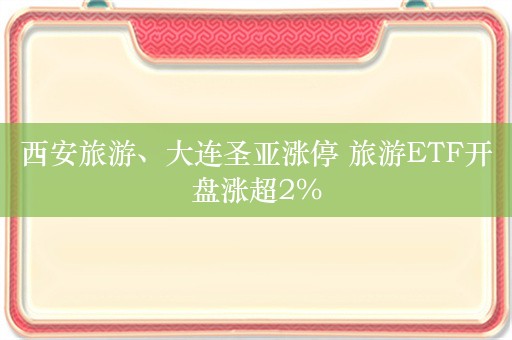 西安旅游、大连圣亚涨停 旅游ETF开盘涨超2%